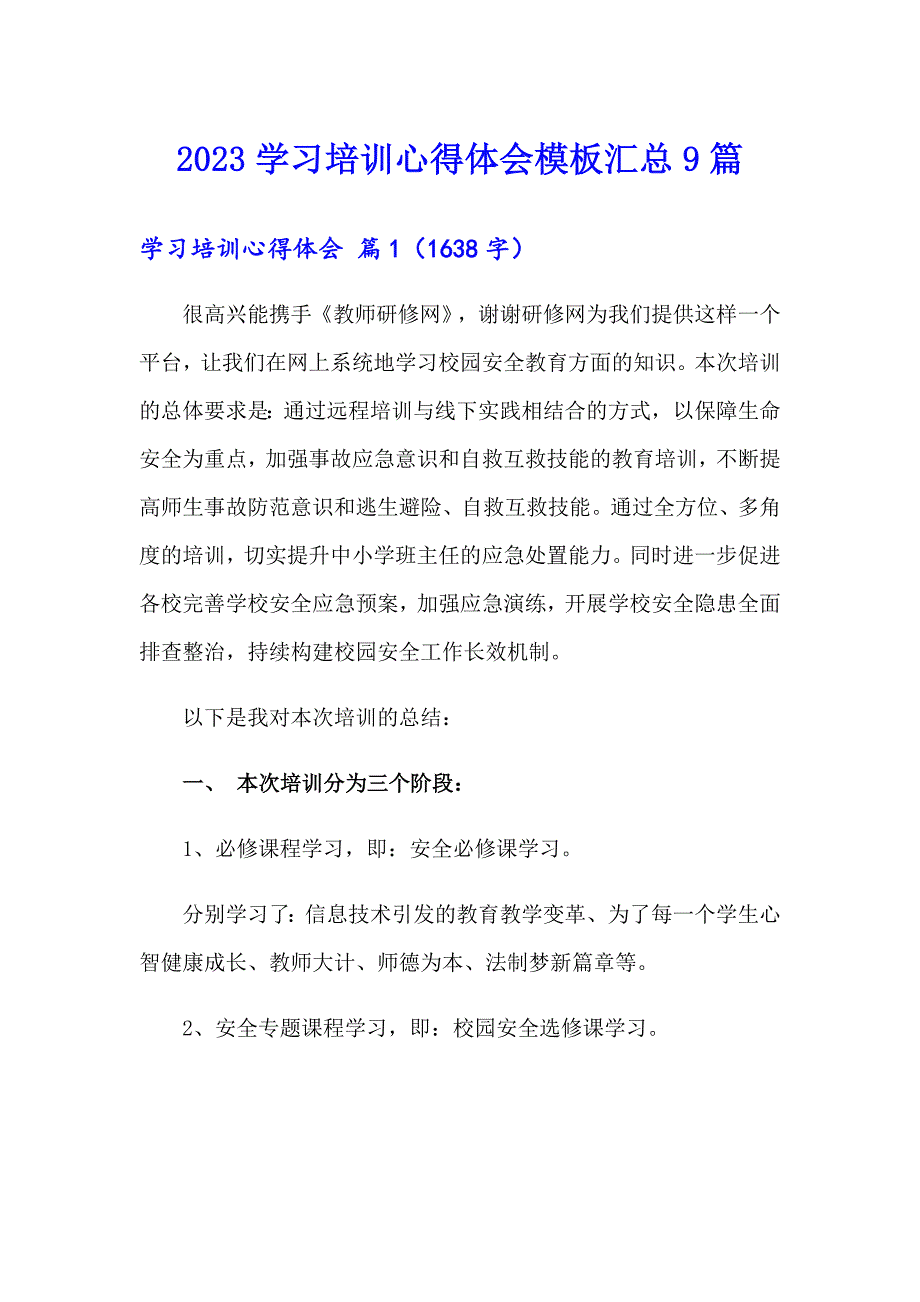 2023 学习培训心得体会模板汇总 9 篇

学习培训心得体会 篇 1（1638 字）

很高兴能携手《教师研修网》，谢谢研修网为我们提供这样一个平台，让我们在网上系统地学习校园安全教育方面的知识。本次培训的总体要求是：通过远程培训与线下实践相结合的方式，以保障生命安全为重点，加强事故应急意识和自救互救技能的教育培训，不断提高师生事故防范意识和逃生避险、自救互救技能。通过全方位、多角度的培训，切实提升中小学班主任的应急处置能力。同时进一步促进各校完善学校安全应急预案，加强应急演练，开展学校安全隐患全面排查整治，持续构建校园安全工作长效机制。

以下是我对本次培训的总结：

一、 本次培训分为三个阶段：

1、必修课程学习，即：安全必修课学习。

分别学习了：信息技术引发的教育教学变革、为了每一个学生心智健康成长、教师大计、师德为本、法制梦新篇章等。

2、安全专题课程学习，即：校园安全选修课学习。